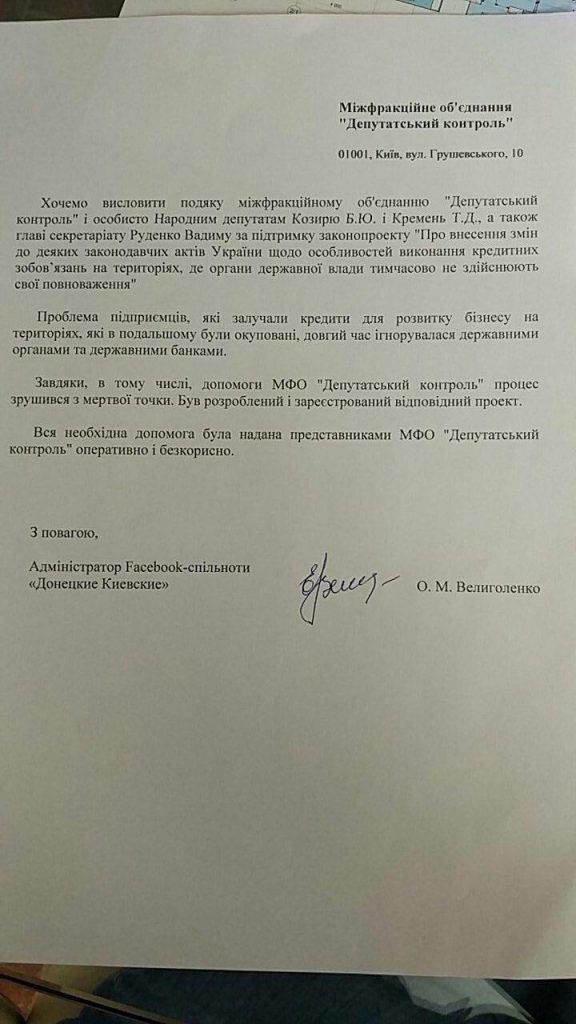 Міжфракційне об'єднання "Депутатський контроль"

01001, Київ, вул. Грушевського, 10

Хочемо висловити подяку міжфракційному об'єднанню "Депутатський контроль" і особисто Народним депутатам Козирю Б.Ю. і Кремень Т.Д., а також главі секретаріату Руденко Вадиму за підтримку законопроекту "Про внесення змін до деяких законодавчих актів України щодо особливостей виконання кредитних зобов'язань на територіях, де органи державної влади тимчасово не здійснюють свої повноваження"

Проблема підприємців, які залучали кредити для розвитку бізнесу на територіях, які в подальшому були окуповані, довгий час ігнорувалася державними органами та державними банками.

Завдяки, в тому числі, допомоги МФО "Депутатський контроль" процес зрушився з мертвої точки. Був розроблений і зареєстрований відповідний проект.

Вся необхідна допомога була надана представниками МФО "Депутатський контроль" оперативно і безкорисно.

З повагою,

Адміністратор Facebook-спільноти «Донецкие Киевские»

О. М. Велиголенко